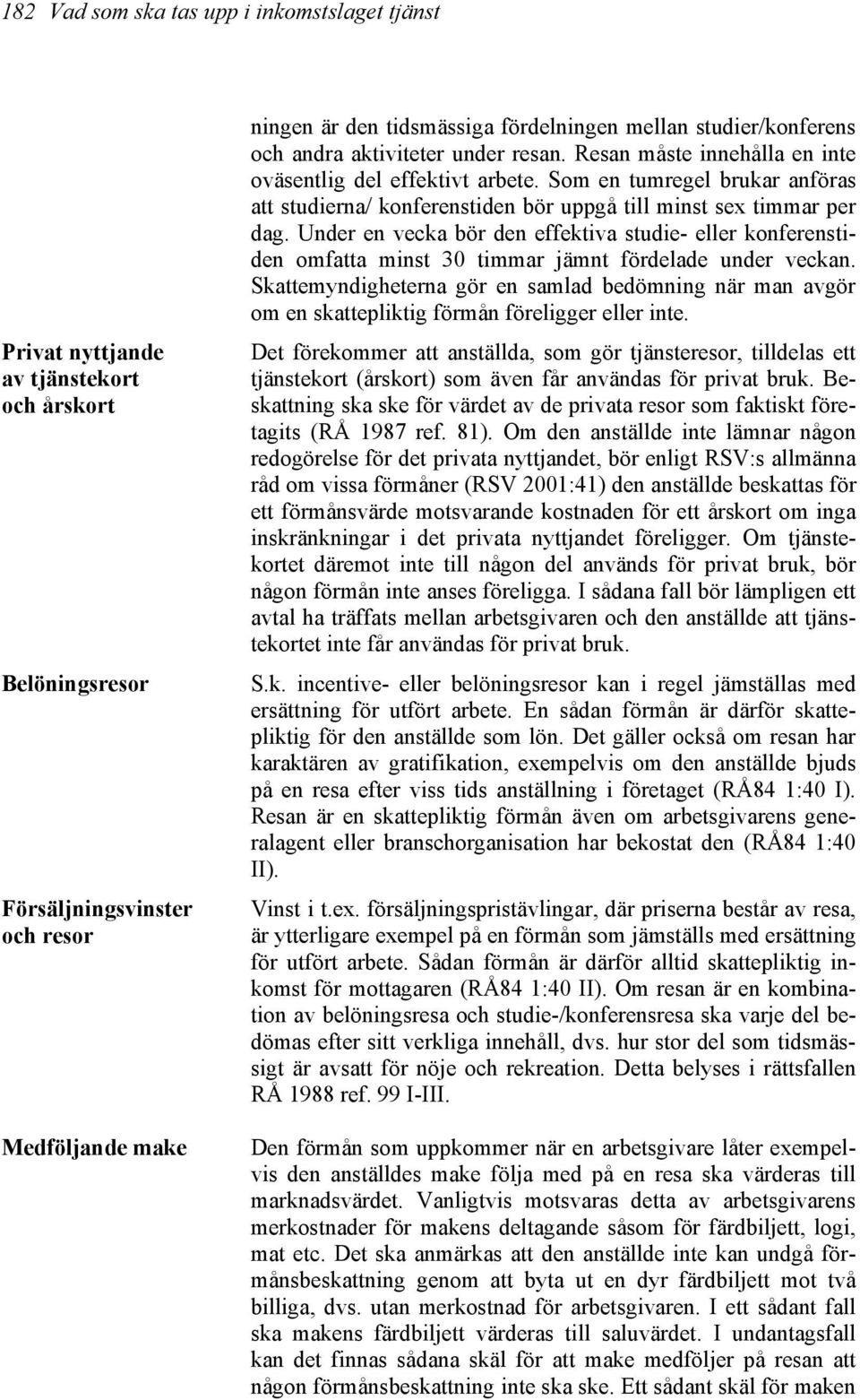 182 Vad som ska tas upp i inkomstslaget tjänst

ningen är den tidsmässiga fördelningen mellan studier/konferens och andra aktiviteter under resan. Resan måste innehålla en inte oväsentlig del effektivt arbete. Som en tumregel brukar anföras att studierna/ konferenstiden bör uppgå till minst sex timmar per dag. Under en vecka bör den effektiva studie- eller konferenstiden omfatta minst 30 timmar jämnt fördelade under veckan. Skattemyndigheterna gör en samlad bedömning när man avgör om en skattepliktig förmån föreligger eller inte.

Privat nyttjande av tjänstekort och årskort

Det förekommer att anställda, som gör tjänsteresor, tilldelas ett tjänstekort (årskort) som även får användas för privat bruk. Beskattning ska ske för värdet av de privata resor som faktiskt företagits (RÅ 1987 ref. 81). Om den anställde inte lämnar någon redogörelse för det privata nyttjandet, bör enligt RSV:s allmänna råd om vissa förmåner (RSV 2001:41) den anställde beskattas för ett förmånsvärde motsvarande kostnaden för ett årskort om inga inskränkningar i det privata nyttjandet föreligger. Om tjänstekortet däremot inte till någon del används för privat bruk, bör någon förmån inte anses föreligga. I sådana fall bör lämpligen ett avtal ha träffats mellan arbetsgivaren och den anställde att tjänstekortet inte får användas för privat bruk.

Belöningsresor

S.k. incentive- eller belöningsresor kan i regel jämställas med ersättning för utfört arbete. En sådan förmån är därför skattepliktig för den anställde som lön. Det gäller också om resan har karaktären av gratifikation, exempelvis om den anställde bjuds på en resa efter viss tids anställning i företaget (RÅ84 1:40 I). Resan är en skattepliktig förmån även om arbetsgivarens generalagent eller branschorganisation har bekostat den (RÅ84 1:40 II).

Försäljningsvinster och resor

Vinst i t.ex. försäljningspristävlingar, där priserna består av resa, är ytterligare exempel på en förmån som jämställs med ersättning för utfört arbete. Sådan förmån är därför alltid skattepliktig inkomst för mottagaren (RÅ84 1:40 II). Om resan är en kombination av belöningsresa och studie-/konferensresa ska varje del bedömas efter sitt verkliga innehåll, dvs. hur stor del som tidsmässigt är avsatt för nöje och rekreation. Detta belyses i rättsfallen RÅ 1988 ref. 99 I-III.

Medföljande make

Den förmån som uppkommer när en arbetsgivare låter exempelvis den anställdes make följa med på en resa ska värderas till marknadsvärdet. Vanligtvis motsvaras detta av arbetsgivarens merkostnader för makens deltagande såsom för färdbiljett, logi, mat etc. Det ska anmärkas att den anställde inte kan undgå förmånsbeskattning genom att byta ut en dyr färdbiljett mot två billiga, dvs. utan merkostnad för arbetsgivaren. I ett sådant fall ska makens färdbiljett värderas till saluvärdet. I undantagsfall kan det finnas sådana skäl för att make medföljer på resan att någon förmånsbeskattning inte ska ske. Ett sådant skäl för maken